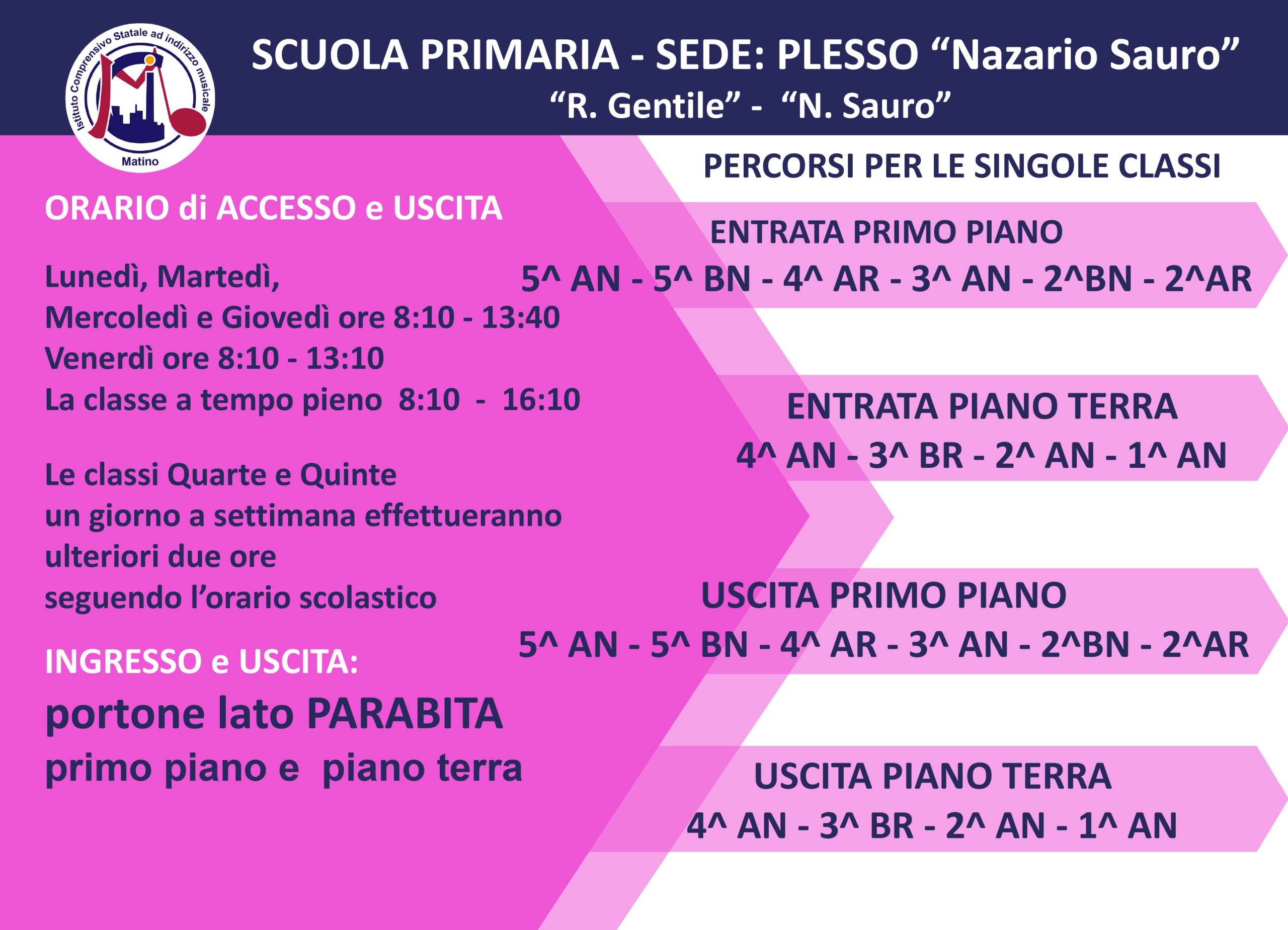 Istituto Comprensivo Statale ad indirizzo musicale
Matino

SCUOLA PRIMARIA - SEDE: PLESSO “Nazario Sauro”
“R. Gentile” - “N. Sauro”

ORARIO di ACCESSO e USCITA

Lunedì, Martedì,
Mercoledì e Giovedì ore 8:10 - 13:40
Venerdì ore 8:10 - 13:10
La classe a tempo pieno 8:10 - 16:10

Le classi Quarte e Quinte
un giorno a settimana effettueranno
ulteriori due ore
seguendo l’orario scolastico

INGRESSO e USCITA:
portone lato PARABITA
primo piano e piano terra

PERCORSI PER LE SINGOLE CLASSI

ENTRATA PRIMO PIANO
5^ AN - 5^ BN - 4^ AR - 3^ AN - 2^BN - 2^AR

ENTRATA PIANO TERRA
4^ AN - 3^ BR - 2^ AN - 1^ AN

USCITA PRIMO PIANO
5^ AN - 5^ BN - 4^ AR - 3^ AN - 2^BN - 2^AR

USCITA PIANO TERRA
4^ AN - 3^ BR - 2^ AN - 1^ AN